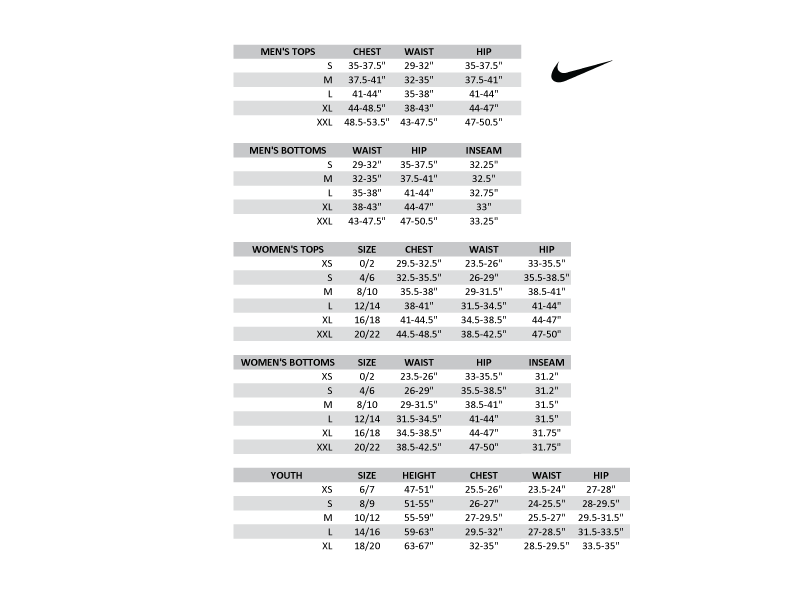 | MEN'S TOPS | CHEST | WAIST | HIP |
|---|---|---|---|
| S | 35-37.5" | 29-32" | 35-37.5" |
| M | 37.5-41" | 32-35" | 37.5-41" |
| L | 41-44" | 35-38" | 41-44" |
| XL | 44-48.5" | 38-43" | 44-47" |
| XXL | 48.5-53.5" | 43-47.5" | 47-50.5" |

| MEN'S BOTTOMS | WAIST | HIP | INSEAM |
|---|---|---|---|
| S | 29-32" | 35-37.5" | 32.25" |
| M | 32-35" | 37.5-41" | 32.5" |
| L | 35-38" | 41-44" | 32.75" |
| XL | 38-43" | 44-47" | 33" |
| XXL | 43-47.5" | 47-50.5" | 33.25" |

| WOMEN'S TOPS | SIZE | CHEST | WAIST | HIP |
|---|---|---|---|---|
| XS | 0/2 | 29.5-32.5" | 23.5-26" | 33-35.5" |
| S | 4/6 | 32.5-35.5" | 26-29" | 35.5-38.5" |
| M | 8/10 | 35.5-38" | 29-31.5" | 38.5-41" |
| L | 12/14 | 38-41" | 31.5-34.5" | 41-44" |
| XL | 16/18 | 41-44.5" | 34.5-38.5" | 44-47" |
| XXL | 20/22 | 44.5-48.5" | 38.5-42.5" | 47-50" |

| WOMEN'S BOTTOMS | SIZE | WAIST | HIP | INSEAM |
|---|---|---|---|---|
| XS | 0/2 | 23.5-26" | 33-35.5" | 31.2" |
| S | 4/6 | 26-29" | 35.5-38.5" | 31.2" |
| M | 8/10 | 29-31.5" | 38.5-41" | 31.5" |
| L | 12/14 | 31.5-34.5" | 41-44" | 31.5" |
| XL | 16/18 | 34.5-38.5" | 44-47" | 31.75" |
| XXL | 20/22 | 38.5-42.5" | 47-50" | 31.75" |

| YOUTH | SIZE | HEIGHT | CHEST | WAIST | HIP |
|---|---|---|---|---|---|
| XS | 6/7 | 47-51" | 25.5-26" | 23.5-24" | 27-28" |
| S | 8/9 | 51-55" | 26-27" | 24-25.5" | 28-29.5" |
| M | 10/12 | 55-59" | 27-29.5" | 25.5-27" | 29.5-31.5" |
| L | 14/16 | 59-63" | 29.5-32" | 27-28.5" | 31.5-33.5" |
| XL | 18/20 | 63-67" | 32-35" | 28.5-29.5" | 33.5-35" |